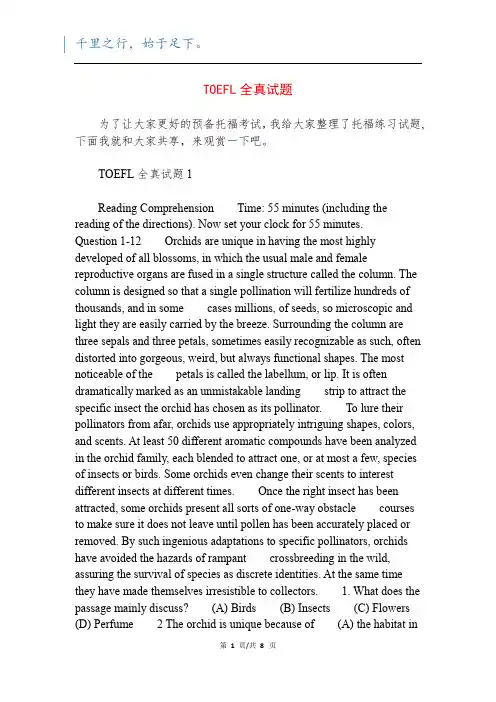 千里之行，始于足下。

TOEFL 全真试题

为了让大家更好的预备托福考试，我给大家整理了托福练习试题，下面我就和大家共享，来观赏一下吧。

TOEFL 全真试题 1

Reading Comprehension Time: 55 minutes (including the reading of the directions). Now set your clock for 55 minutes. Question 1-12 Orchids are unique in having the most highly developed of all blossoms, in which the usual male and female reproductive organs are fused in a single structure called the column. The column is designed so that a single pollination will fertilize hundreds of thousands, and in some cases millions, of seeds, so microscopic and light they are easily carried by the breeze. Surrounding the column are three sepals and three petals, sometimes easily recognizable as such, often distorted into gorgeous, weird, but always functional shapes. The most noticeable of the petals is called the labellum, or lip. It is often dramatically marked as an unmistakable landing strip to attract the specific insect the orchid has chosen as its pollinator. To lure their pollinators from afar, orchids use appropriately intriguing shapes, colors, and scents. At least 50 different aromatic compounds have been analyzed in the orchid family, each blended to attract one, or at most a few, species of insects or birds. Some orchids even change their scents to interest different insects at different times. Once the right insect has been attracted, some orchids present all sorts of one-way obstacle courses to make sure it does not leave until pollen has been accurately placed or removed. By such ingenious adaptations to specific pollinators, orchids have avoided the hazards of rampant crossbreeding in the wild, assuring the survival of species as discrete identities. At the same time they have made themselves irresistible to collectors. 1. What does the passage mainly discuss? (A) Birds (B) Insects (C) Flowers (D) Perfume 2 The orchid is unique because of (A) the habitat in

第 1 页/共 8 页